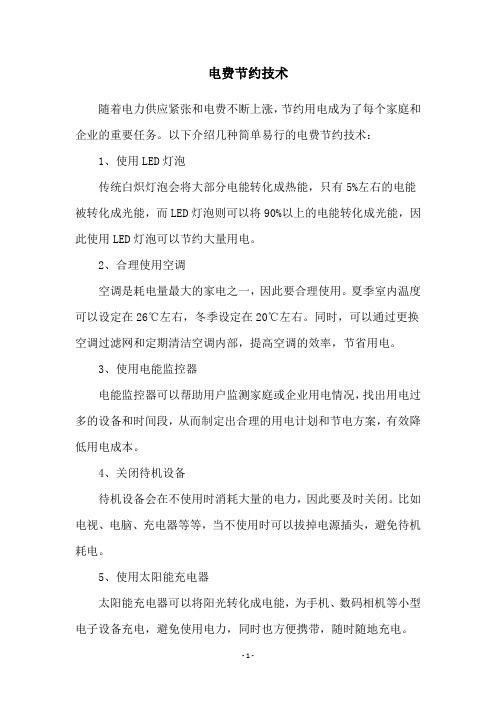 电费节约技术

随着电力供应紧张和电费不断上涨，节约用电成为了每个家庭和企业的重要任务。以下介绍几种简单易行的电费节约技术：

1、使用LED灯泡

传统白炽灯泡会将大部分电能转化成热能，只有5%左右的电能被转化成光能，而LED灯泡则可以将90%以上的电能转化成光能，因此使用LED灯泡可以节约大量用电。

2、合理使用空调

空调是耗电量最大的家电之一，因此要合理使用。夏季室内温度可以设定在26℃左右，冬季设定在20℃左右。同时，可以通过更换空调过滤网和定期清洁空调内部，提高空调的效率，节省用电。

3、使用电能监控器

电能监控器可以帮助用户监测家庭或企业用电情况，找出用电过多的设备和时间段，从而制定出合理的用电计划和节电方案，有效降低用电成本。

4、关闭待机设备

待机设备会在不使用时消耗大量的电力，因此要及时关闭。比如电视、电脑、充电器等等，当不使用时可以拔掉电源插头，避免待机耗电。

5、使用太阳能充电器

太阳能充电器可以将阳光转化成电能，为手机、数码相机等小型电子设备充电，避免使用电力，同时也方便携带，随时随地充电。

- 1 -